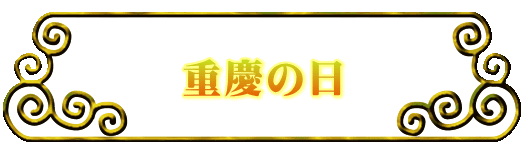 重慶の日